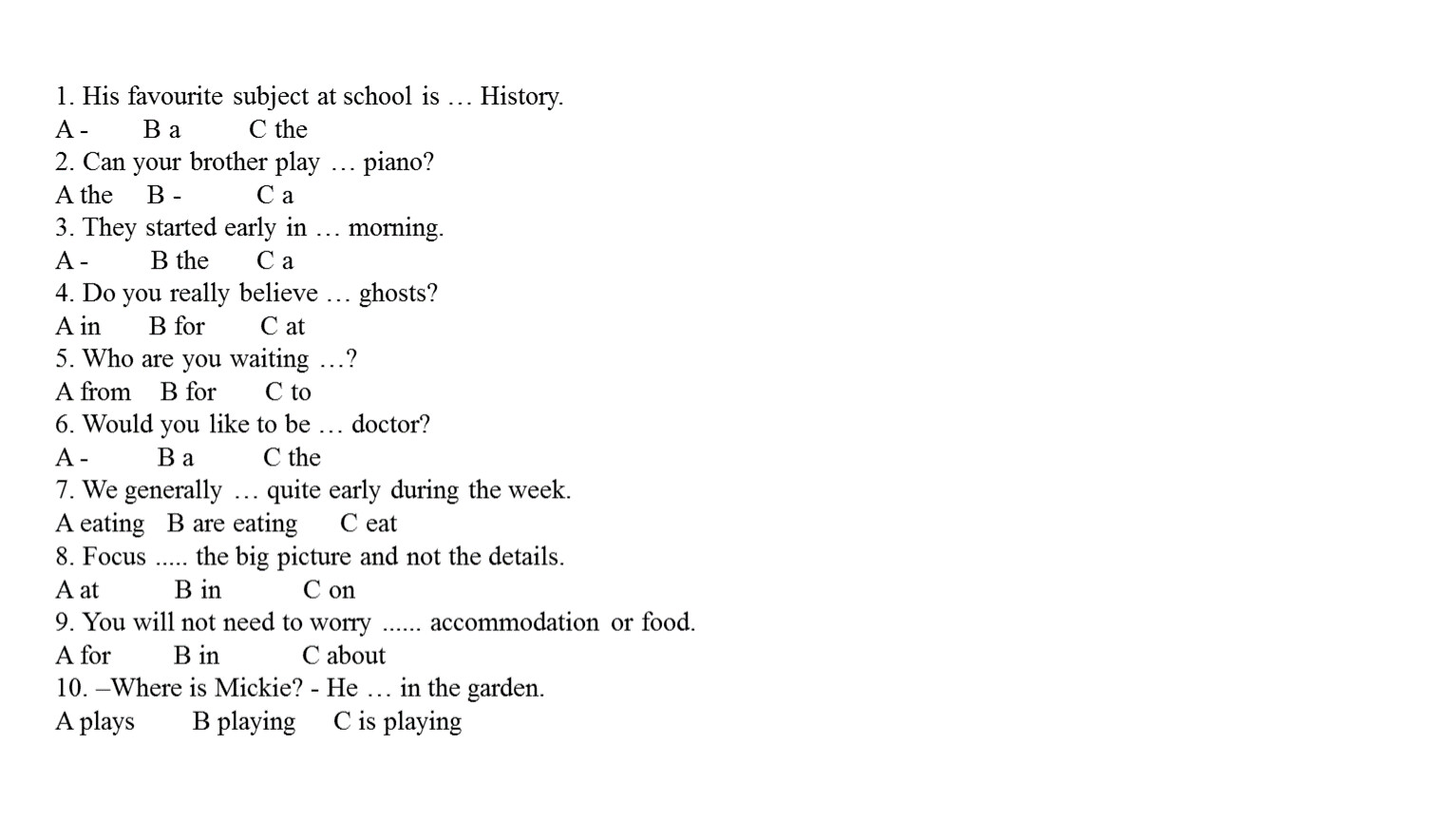 1. His favourite subject at school is … History.
A -  B a  C the
2. Can your brother play … piano?
A the  B -  C a
3. They started early in … morning.
A -  B the  C a
4. Do you really believe … ghosts?
A in  B for  C at
5. Who are you waiting …?
A from  B for  C to
6. Would you like to be … doctor?
A -  B a  C the
7. We generally … quite early during the week.
A eating  B are eating  C eat
8. Focus ..... the big picture and not the details.
A at  B in  C on
9. You will not need to worry ...... accommodation or food.
A for  B in  C about
10. –Where is Mickie? - He … in the garden.
A plays  B playing  C is playing